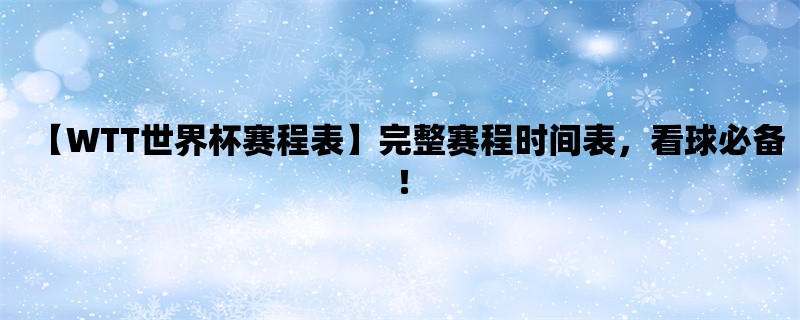 【WTT世界杯赛程表】完整赛程时间表，看球必备！